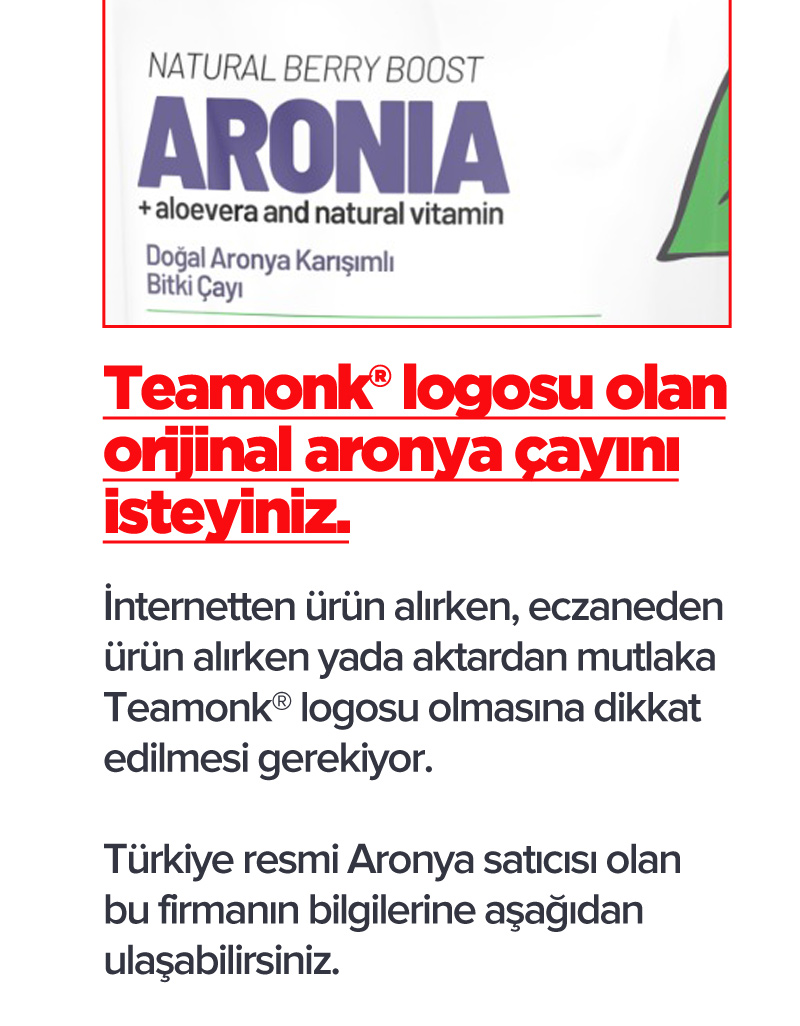 NATURAL BERRY BOOST
ARONIA
+ aloevera and natural vitamin
Doğal Aronya Karışımlı Bitki Çayı

Teamonk® logosu olan orijinal aronya çayını isteyiniz.

İnternetten ürün alırken, eczaneden ürün alırken yada aktardan mutlaka Teamonk® logosu olmasına dikkat edilmesi gerekiyor.

Türkiye resmi Aronya satıcısı olan bu firmanın bilgilerine aşağıdan ulaşabilirsiniz.